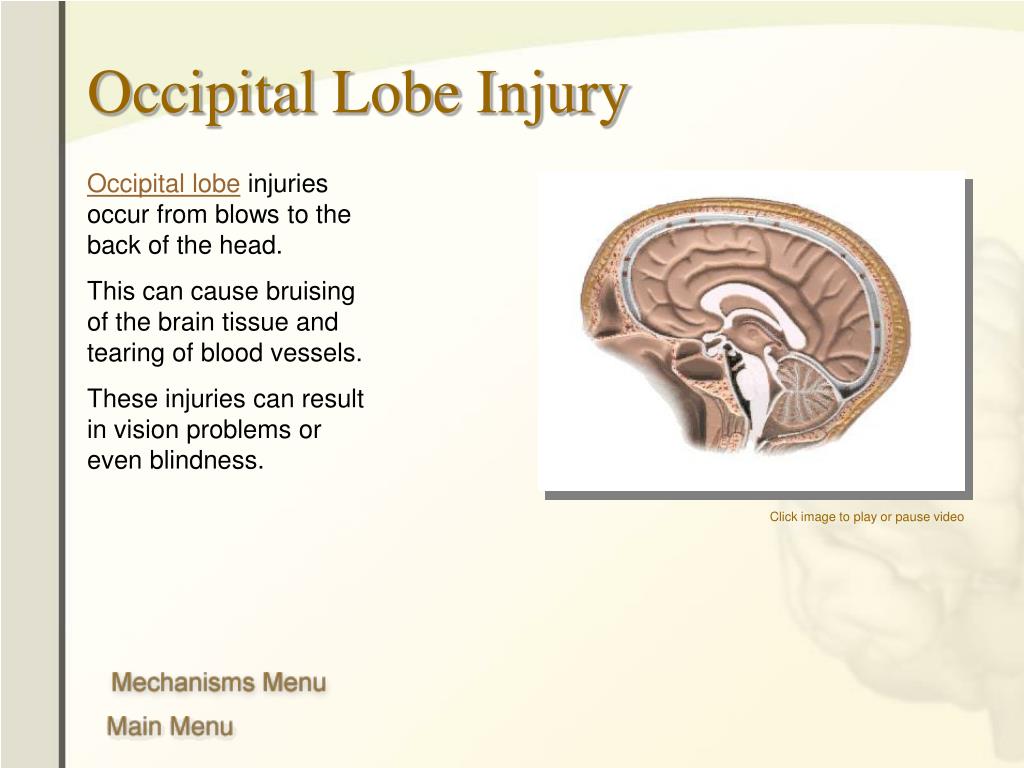 Occipital Lobe Injury

Occipital lobe injuries occur from blows to the back of the head.

This can cause bruising of the brain tissue and tearing of blood vessels.

These injuries can result in vision problems or even blindness.

Click image to play or pause video

Mechanisms Menu

Main Menu